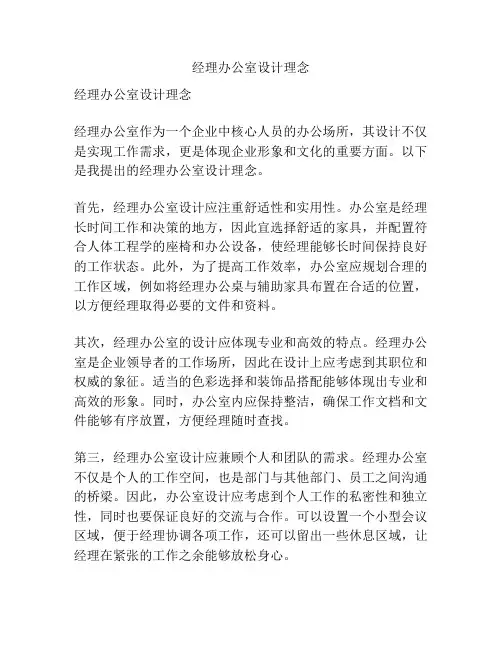 经理办公室设计理念

经理办公室设计理念

经理办公室作为一个企业中核心人员的办公场所，其设计不仅是实现工作需求，更是体现企业形象和文化的重要方面。以下是我提出的经理办公室设计理念。

首先，经理办公室设计应注重舒适性和实用性。办公室是经理长时间工作和决策的地方，因此宜选择舒适的家具，并配置符合人体工程学的座椅和办公设备，使经理能够长时间保持良好的工作状态。此外，为了提高工作效率，办公室应规划合理的工作区域，例如将经理办公桌与辅助家具布置在合适的位置，以方便经理取得必要的文件和资料。

其次，经理办公室的设计应体现专业和高效的特点。经理办公室是企业领导者的工作场所，因此在设计上应考虑到其职位和权威的象征。适当的色彩选择和装饰品搭配能够体现出专业和高效的形象。同时，办公室内应保持整洁，确保工作文档和文件能够有序放置，方便经理随时查找。

第三，经理办公室设计应兼顾个人和团队的需求。经理办公室不仅是个人的工作空间，也是部门与其他部门、员工之间沟通的桥梁。因此，办公室设计应考虑到个人工作的私密性和独立性，同时也要保证良好的交流与合作。可以设置一个小型会议区域，便于经理协调各项工作，还可以留出一些休息区域，让经理在紧张的工作之余能够放松身心。